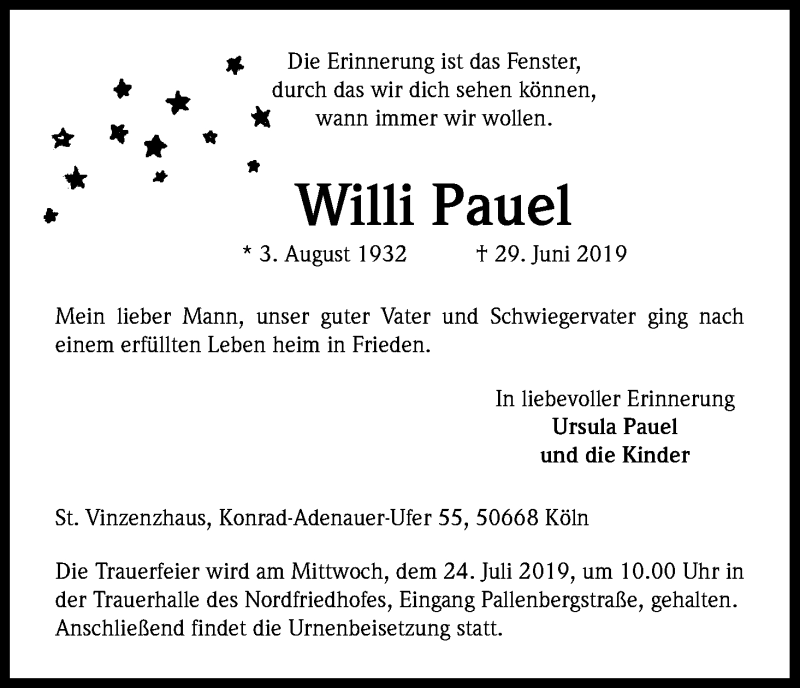 Die Erinnerung ist das Fenster,
durch das wir dich sehen können,
wann immer wir wollen.

Willi Pauel

* 3. August 1932 † 29. Juni 2019

Mein lieber Mann, unser guter Vater und Schwiegervater ging nach einem erfüllten Leben heim in Frieden.

In liebevoller Erinnerung
Ursula Pauel
und die Kinder

St. Vinzenzhaus, Konrad-Adenauer-Ufer 55, 50668 Köln

Die Trauerfeier wird am Mittwoch, dem 24. Juli 2019, um 10.00 Uhr in der Trauerhalle des Nordfriedhofes, Eingang Pallenbergstraße, gehalten. Anschließend findet die Urnenbeisetzung statt.